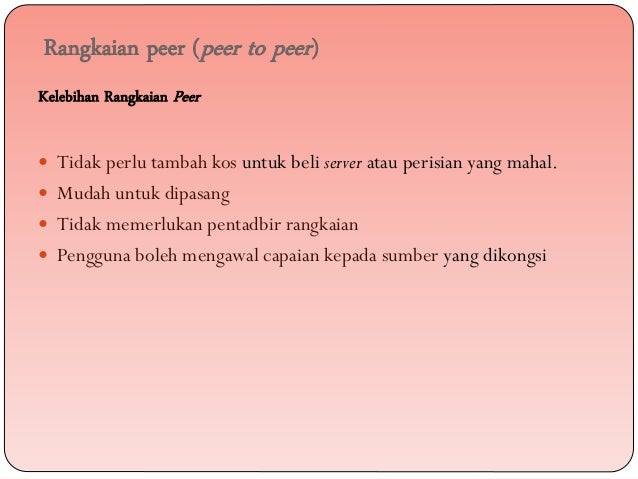 Rangkaian peer (peer to peer)

Kelebihan Rangkaian Peer

• Tidak perlu tambah kos untuk beli server atau perisian yang mahal.
• Mudah untuk dipasang
• Tidak memerlukan pentadbir rangkaian
• Pengguna boleh mengawal capaian kepada sumber yang dikongsi